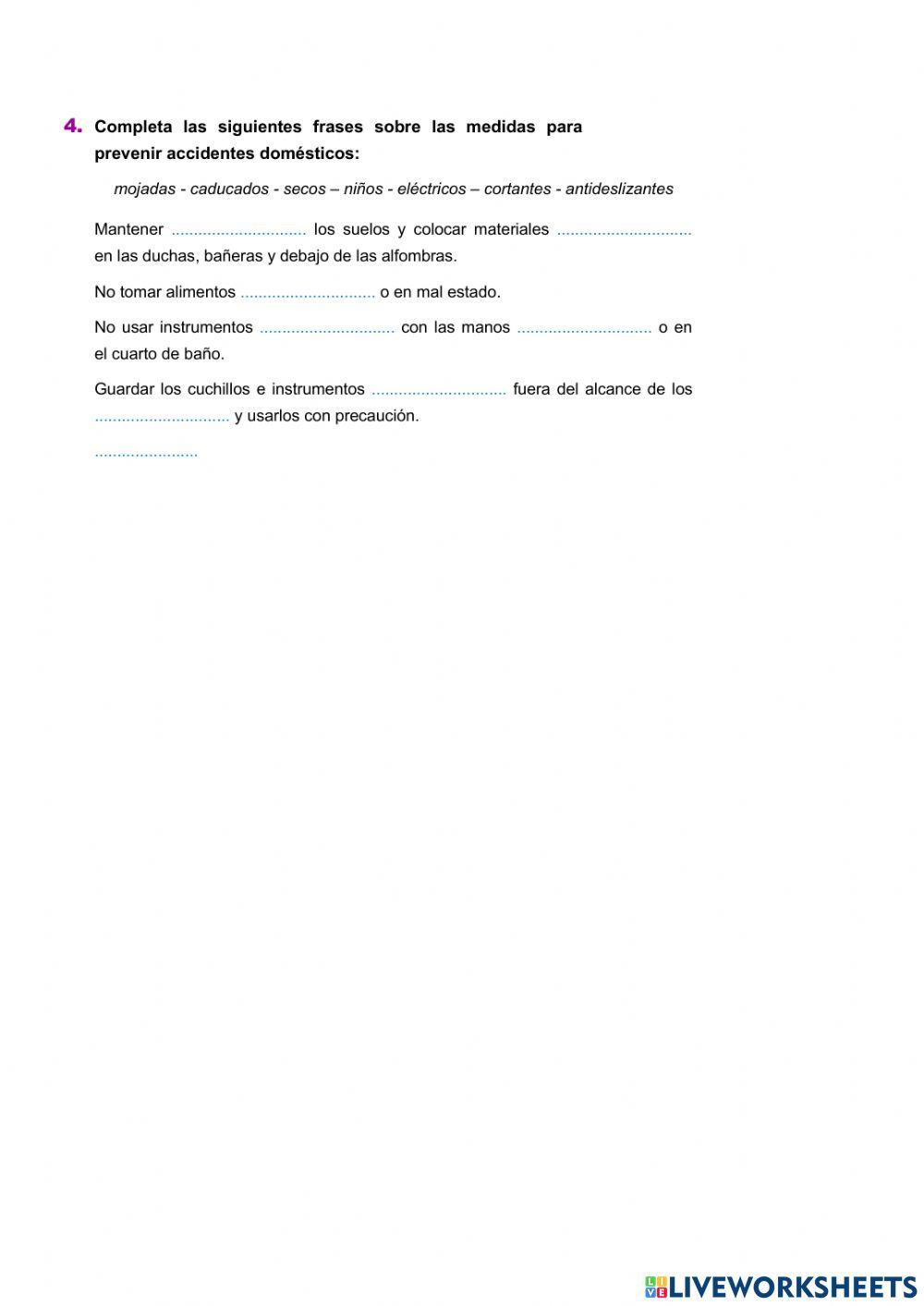 4. Completa las siguientes frases sobre las medidas para prevenir accidentes domésticos:

mojadas - caducados - secos – niños - eléctricos – cortantes - antideslizantes

Mantener .............................. los suelos y colocar materiales .............................. en las duchas, bañeras y debajo de las alfombras.

No tomar alimentos .............................. o en mal estado.

No usar instrumentos .............................. con las manos .............................. o en el cuarto de baño.

Guardar los cuchillos e instrumentos .............................. fuera del alcance de los .............................. y usarlos con precaución.

.......................

LIVEWORKSHEETS